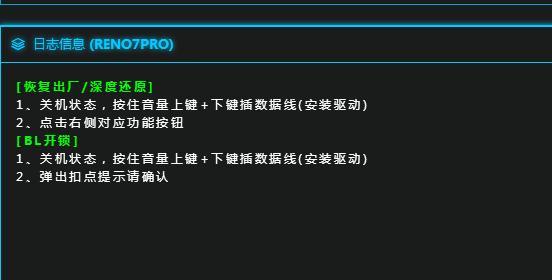 日志信息 (RENO7PRO)

[恢复出厂/深度还原]
1、关机状态，按住音量上键+下键插数据线(安装驱动)
2、点击右侧对应功能按钮
[BL开锁]
1、关机状态，按住音量上键+下键插数据线(安装驱动)
2、弹出扣点提示请确认